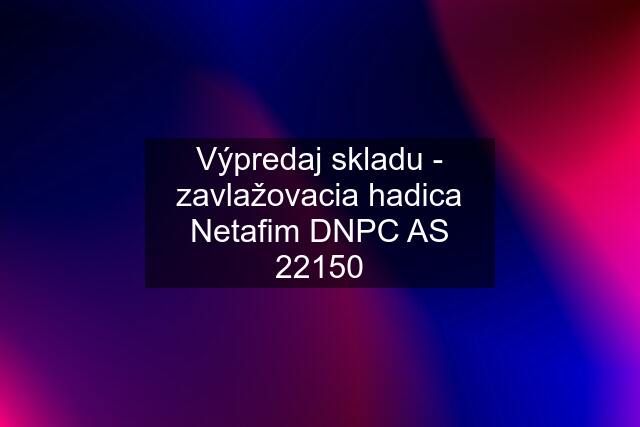 Výpredaj skladu - zavlažovacia hadica Netafim DNPC AS 22150